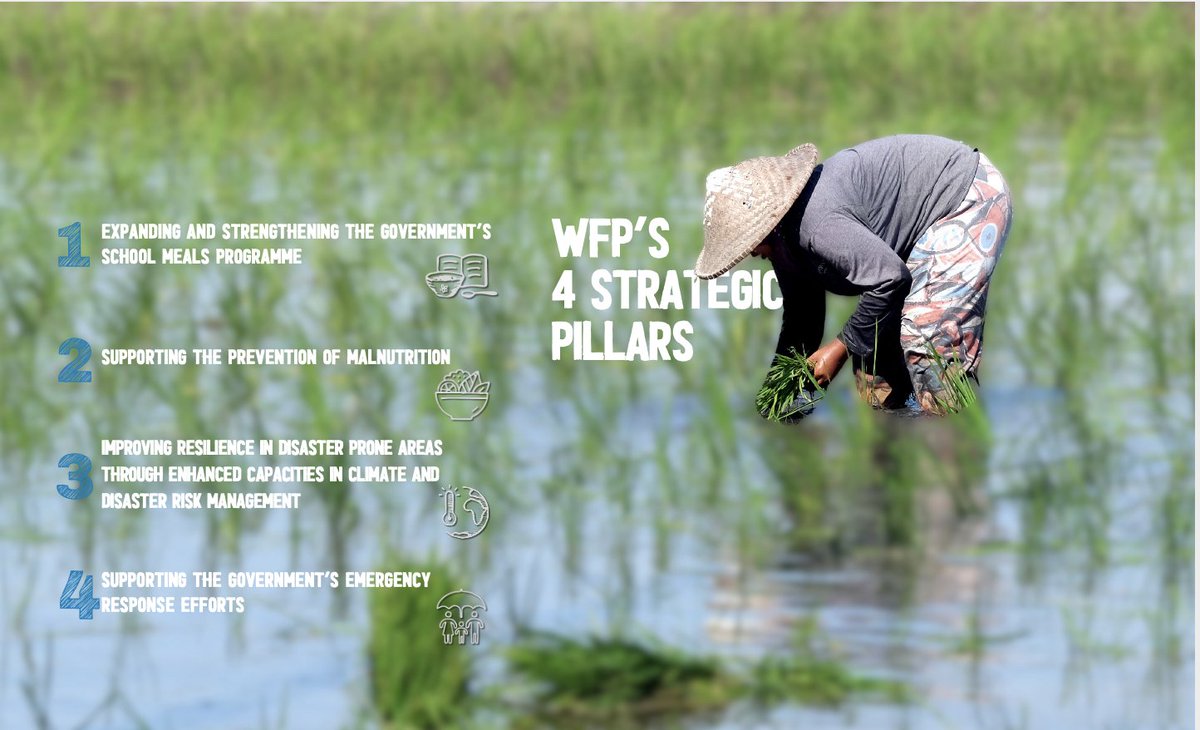 WFP'S
4 STRATEGIC
PILLARS

1 EXPANDING AND STRENGTHENING THE GOVERNMENT'S SCHOOL MEALS PROGRAMME

2 SUPPORTING THE PREVENTION OF MALNUTRITION

3 IMPROVING RESILIENCE IN DISASTER PRONE AREAS THROUGH ENHANCED CAPACITIES IN CLIMATE AND DISASTER RISK MANAGEMENT

4 SUPPORTING THE GOVERNMENT'S EMERGENCY RESPONSE EFFORTS